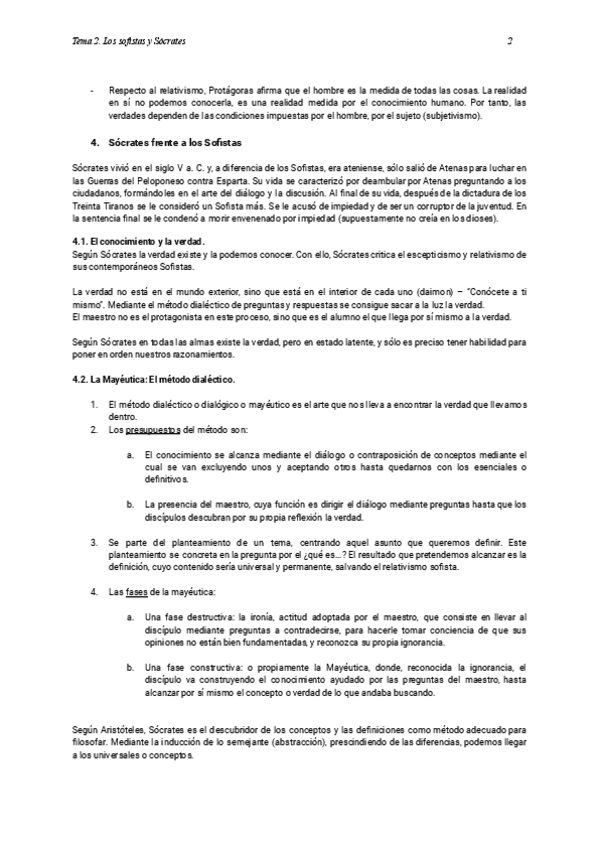 Tema 2. Los sofistas y Sócrates 2

- Respecto al relativismo, Protágoras afirma que el hombre es la medida de todas las cosas. La realidad en sí no podemos conocerla, es una realidad medida por el conocimiento humano. Por tanto, las verdades dependen de las condiciones impuestas por el hombre, por el sujeto (subjetivismo).

4. Sócrates frente a los Sofistas

Sócrates vivió en el siglo V a. C. y, a diferencia de los Sofistas, era ateniense, sólo salió de Atenas para luchar en las Guerras del Peloponeso contra Esparta. Su vida se caracterizó por deambular por Atenas preguntando a los ciudadanos, formándoles en el arte del diálogo y la discusión. Al final de su vida, después de la dictadura de los Treinta Tiranos se le consideró un Sofista más. Se le acusó de impiedad y de ser un corruptor de la juventud. En la sentencia final se le condenó a morir envenenado por impiedad (supuestamente no creía en los dioses).

4.1. El conocimiento y la verdad.
Según Sócrates la verdad existe y la podemos conocer. Con ello, Sócrates critica el escepticismo y relativismo de sus contemporáneos Sofistas.

La verdad no está en el mundo exterior, sino que está en el interior de cada uno (daimon) – "Conócete a ti mismo". Mediante el método dialéctico de preguntas y respuestas se consigue sacar a la luz la verdad.
El maestro no es el protagonista en este proceso, sino que es el alumno el que llega por sí mismo a la verdad.

Según Sócrates en todas las almas existe la verdad, pero en estado latente, y sólo es preciso tener habilidad para poner en orden nuestros razonamientos.

4.2. La Mayéutica: El método dialéctico.

1. El método dialéctico o dialógico o mayéutico es el arte que nos lleva a encontrar la verdad que llevamos dentro.
2. Los presupuestos del método son:

a. El conocimiento se alcanza mediante el diálogo o contraposición de conceptos mediante el cual se van excluyendo unos y aceptando otros hasta quedarnos con los esenciales o definitivos.

b. La presencia del maestro, cuya función es dirigir el diálogo mediante preguntas hasta que los discípulos descubran por su propia reflexión la verdad.

3. Se parte del planteamiento de un tema, centrando aquel asunto que queremos definir. Este planteamiento se concreta en la pregunta por el ¿qué es…? El resultado que pretendemos alcanzar es la definición, cuyo contenido sería universal y permanente, salvando el relativismo sofista.

4. Las fases de la mayéutica:

a. Una fase destructiva: la ironía, actitud adoptada por el maestro, que consiste en llevar al discípulo mediante preguntas a contradecirse, para hacerle tomar conciencia de que sus opiniones no están bien fundamentadas, y reconozca su propia ignorancia.

b. Una fase constructiva: o propiamente la Mayéutica, donde, reconocida la ignorancia, el discípulo va construyendo el conocimiento ayudado por las preguntas del maestro, hasta alcanzar por sí mismo el concepto o verdad de lo que andaba buscando.

Según Aristóteles, Sócrates es el descubridor de los conceptos y las definiciones como método adecuado para filosofar. Mediante la inducción de lo semejante (abstracción), prescindiendo de las diferencias, podemos llegar a los universales o conceptos.